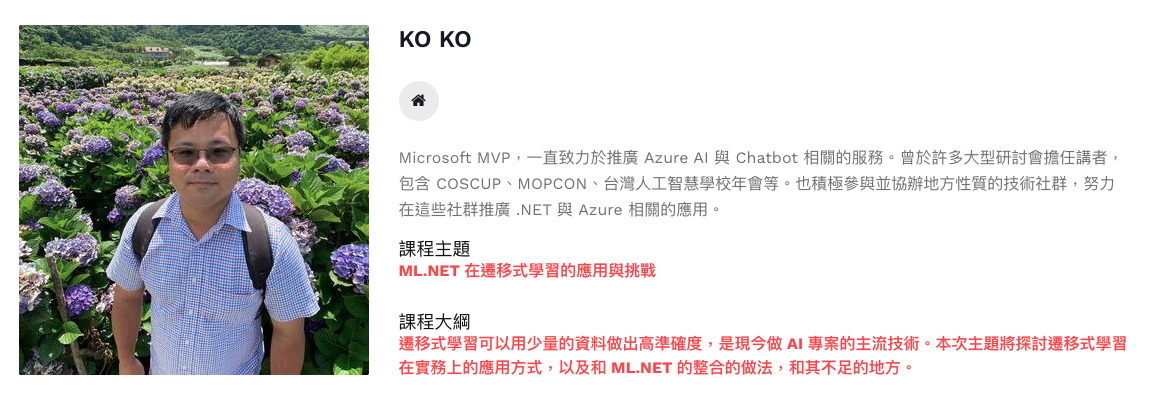 KO KO

Microsoft MVP，一直致力於推廣 Azure AI 與 Chatbot 相關的服務。曾於許多大型研討會擔任講者，包含 COSCUP、MOPCON、台灣人工智慧學校年會等。也積極參與並協辦地方性質的技術社群，努力在這些社群推廣 .NET 與 Azure 相關的應用。

課程主題
ML.NET 在遷移式學習的應用與挑戰

課程大綱
遷移式學習可以用少量的資料做出高準確度，是現今做 AI 專案的主流技術。本次主題將探討遷移式學習在實務上的應用方式，以及和 ML.NET 的整合的做法，和其不足的地方。